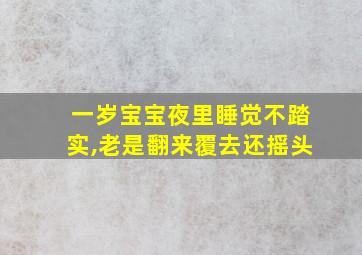 一岁宝宝夜里睡觉不踏实,老是翻来覆去还摇头